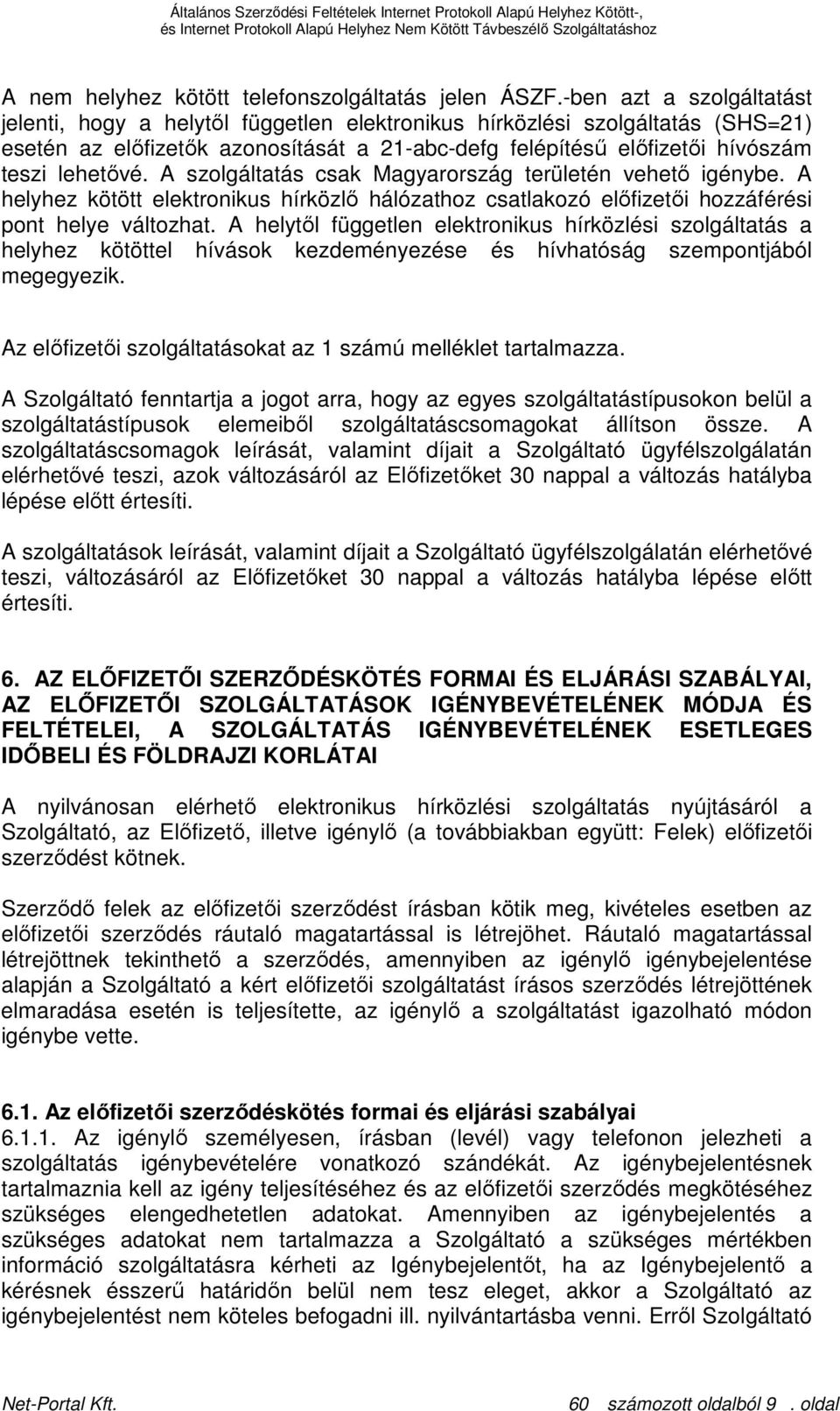 Általános Szerződési Feltételek Internet Protokoll Alapú Helyhez Kötött-, és Internet Protokoll Alapú Helyhez Nem Kötött Távbeszélő Szolgáltatáshoz

A nem helyhez kötött telefonszolgáltatás jelen ÁSZF.-ben azt a szolgáltatást jelenti, hogy a helytől független elektronikus hírközlési szolgáltatás (SHS=21) esetén az előfizetők azonosítását a 21-abc-defg felépítésű előfizetői hívószám teszi lehetővé. A szolgáltatás csak Magyarország területén vehető igénybe. A helyhez kötött elektronikus hírközlő hálózathoz csatlakozó előfizetői hozzáférési pont helye változhat. A helytől független elektronikus hírközlési szolgáltatás a helyhez kötöttel hívások kezdeményezése és hívhatóság szempontjából megegyezik.

Az előfizetői szolgáltatásokat az 1 számú melléklet tartalmazza.

A Szolgáltató fenntartja a jogot arra, hogy az egyes szolgáltatástípusokon belül a szolgáltatástípusok elemeiből szolgáltatáscsomagokat állítson össze. A szolgáltatáscsomagok leírását, valamint díjait a Szolgáltató ügyfélszolgálatán elérhetővé teszi, azok változásáról az Előfizetőket 30 nappal a változás hatályba lépése előtt értesíti.

A szolgáltatások leírását, valamint díjait a Szolgáltató ügyfélszolgálatán elérhetővé teszi, változásáról az Előfizetőket 30 nappal a változás hatályba lépése előtt értesíti.

6. AZ ELŐFIZETŐI SZERZŐDÉSKÖTÉS FORMAI ÉS ELJÁRÁSI SZABÁLYAI, AZ ELŐFIZETŐI SZOLGÁLTATÁSOK IGÉNYBEVÉTELÉNEK MÓDJA ÉS FELTÉTELEI, A SZOLGÁLTATÁS IGÉNYBEVÉTELÉNEK ESETLEGES IDŐBELI ÉS FÖLDRAJZI KORLÁTAI

A nyilvánosan elérhető elektronikus hírközlési szolgáltatás nyújtásáról a Szolgáltató, az Előfizető, illetve igénylő (a továbbiakban együtt: Felek) előfizetői szerződést kötnek.

Szerződő felek az előfizetői szerződést írásban kötik meg, kivételes esetben az előfizetői szerződés ráutaló magatartással is létrejöhet. Ráutaló magatartással létrejöttnek tekinthető a szerződés, amennyiben az igénylő igénybejelentése alapján a Szolgáltató a kért előfizetői szolgáltatást írásos szerződés létrejöttének elmaradása esetén is teljesítette, az igénylő a szolgáltatást igazolható módon igénybe vette.

6.1. Az előfizetői szerződéskötés formai és eljárási szabályai
6.1.1. Az igénylő személyesen, írásban (levél) vagy telefonon jelezheti a szolgáltatás igénybevételére vonatkozó szándékát. Az igénybejelentésnek tartalmaznia kell az igény teljesítéséhez és az előfizetői szerződés megkötéséhez szükséges elengedhetetlen adatokat. Amennyiben az igénybejelentés a szükséges adatokat nem tartalmazza a Szolgáltató a szükséges mértékben információ szolgáltatásra kérheti az Igénybejelentőt, ha az Igénybejelentő a kérésnek ésszerű határidőn belül nem tesz eleget, akkor a Szolgáltató az igénybejelentést nem köteles befogadni ill. nyilvántartásba venni. Erről Szolgáltató

Net-Portal Kft. 60 számozott oldalból 9 . oldal